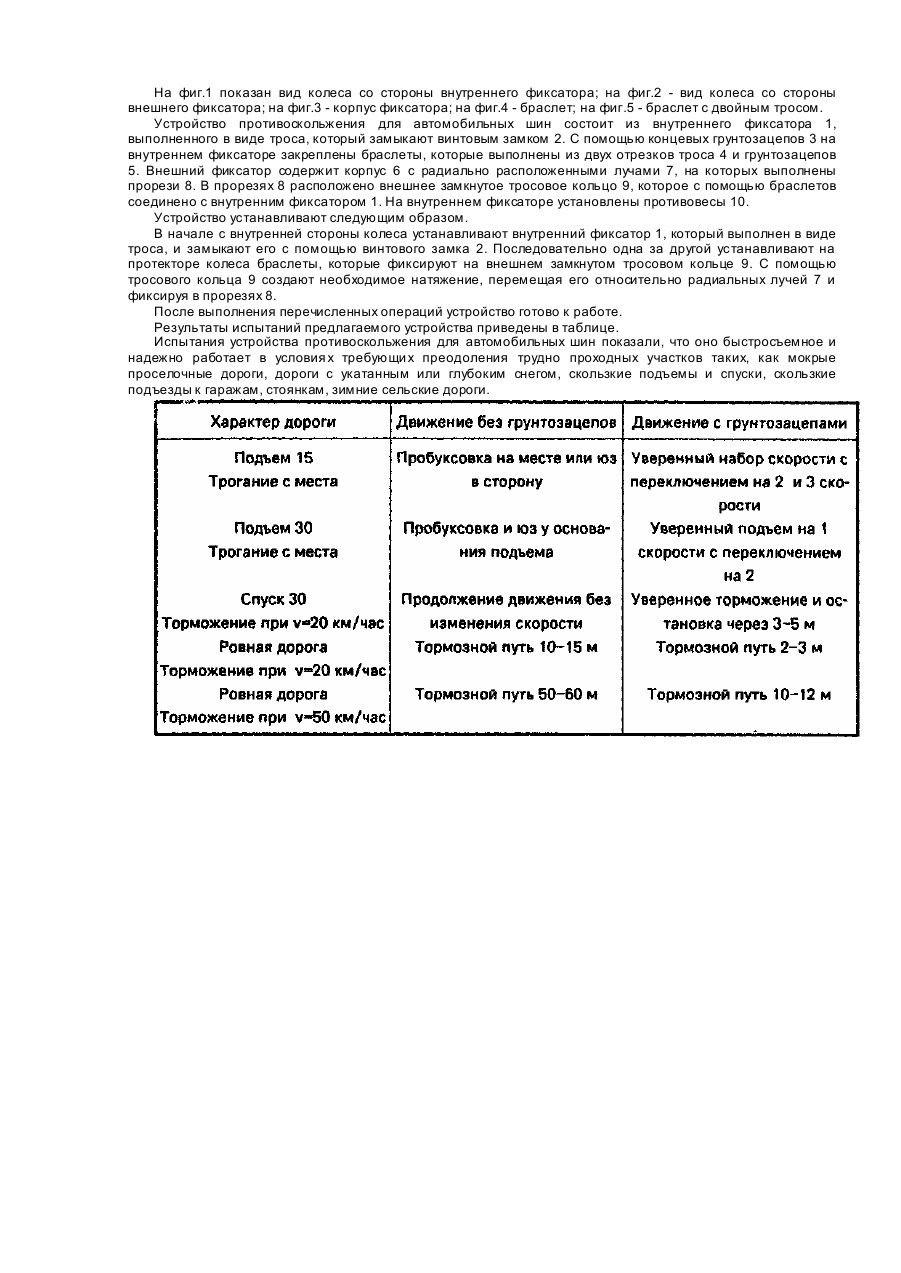 На фиг.1 показан вид колеса со стороны внутреннего фиксатора; на фиг.2 - вид колеса со стороны внешнего фиксатора; на фиг.3 - корпус фиксатора; на фиг.4 - браслет; на фиг.5 - браслет с двойным тросом.

Устройство противоскольжения для автомобильных шин состоит из внутреннего фиксатора 1, выполненного в виде троса, который замыкают винтовым замком 2. С помощью концевых грунтозацепов 3 на внутреннем фиксаторе закреплены браслеты, которые выполнены из двух отрезков троса 4 и грунтозацепов 5. Внешний фиксатор содержит корпус 6 с радиально расположенными лучами 7, на которых выполнены прорези 8. В прорезях 8 расположено внешнее замкнутое тросовое кольцо 9, которое с помощью браслетов соединено с внутренним фиксатором 1. На внутреннем фиксаторе установлены противовесы 10.

Устройство устанавливают следующим образом.

В начале с внутренней стороны колеса устанавливают внутренний фиксатор 1, который выполнен в виде троса, и замыкают его с помощью винтового замка 2. Последовательно одна за другой устанавливают на протекторе колеса браслеты, которые фиксируют на внешнем замкнутом тросовом кольце 9. С помощью тросового кольца 9 создают необходимое натяжение, перемещая его относительно радиальных лучей 7 и фиксируя в прорезях 8.

После выполнения перечисленных операций устройство готово к работе.

Результаты испытаний предлагаемого устройства приведены в таблице.

Испытания устройства противоскольжения для автомобильных шин показали, что оно быстросъемное и надежно работает в условиях требующих преодоления трудно проходных участков таких, как мокрые проселочные дороги, дороги с укатанным или глубоким снегом, скользкие подъемы и спуски, скользкие подъезды к гаражам, стоянкам, зимние сельские дороги.

| Характер дороги | Движение без грунтозацепов | Движение с грунтозацепами |
|---|---|---|
| Подъем 15 Трогание с места | Пробуксовка на месте или юз в сторону | Уверенный набор скорости с переключением на 2 и 3 скорости |
| Подъем 30 Трогание с места | Пробуксовка и юз у основания подъема | Уверенный подъем на 1 скорости с переключением на 2 |
| Спуск 30 Торможение при v=20 км/час | Продолжение движения без изменения скорости | Уверенное торможение и остановка через 3-5 м |
| Ровная дорога Торможение при v=20 км/час | Тормозной путь 10-15 м | Тормозной путь 2-3 м |
| Ровная дорога Торможение при v=50 км/час | Тормозной путь 50-60 м | Тормозной путь 10-12 м |